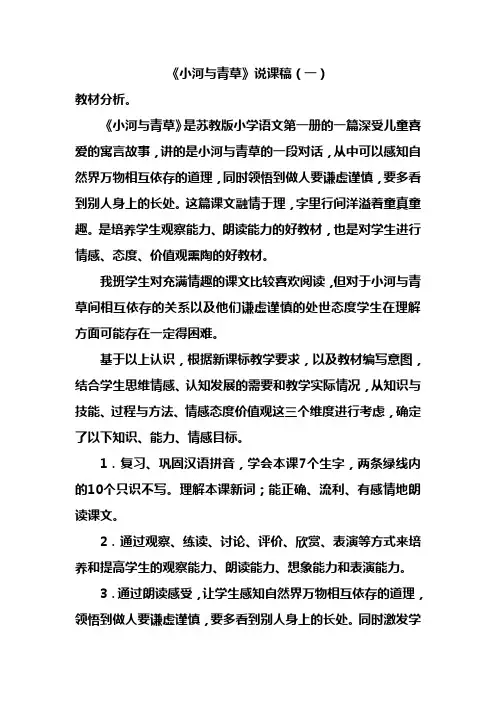 《小河与青草》说课稿（一）

教材分析。

《小河与青草》是苏教版小学语文第一册的一篇深受儿童喜爱的寓言故事，讲的是小河与青草的一段对话，从中可以感知自然界万物相互依存的道理，同时领悟到做人要谦虚谨慎，要多看到别人身上的长处。这篇课文融情于理，字里行间洋溢着童真童趣。是培养学生观察能力、朗读能力的好教材，也是对学生进行情感、态度、价值观熏陶的好教材。

我班学生对充满情趣的课文比较喜欢阅读，但对于小河与青草间相互依存的关系以及他们谦虚谨慎的处世态度学生在理解方面可能存在一定得困难。

基于以上认识，根据新课标教学要求，以及教材编写意图，结合学生思维情感、认知发展的需要和教学实际情况，从知识与技能、过程与方法、情感态度价值观这三个维度进行考虑，确定了以下知识、能力、情感目标。

1．复习、巩固汉语拼音，学会本课7个生字，两条绿线内的10个只识不写。理解本课新词；能正确、流利、有感情地朗读课文。

2．通过观察、练读、讨论、评价、欣赏、表演等方式来培养和提高学生的观察能力、朗读能力、想象能力和表演能力。

3．通过朗读感受，让学生感知自然界万物相互依存的道理，领悟到做人要谦虚谨慎，要多看到别人身上的长处。同时激发学